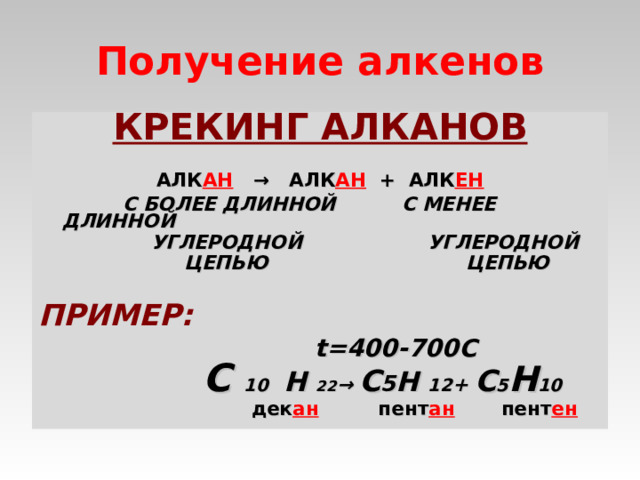 Получение алкенов

КРЕКИНГ АЛКАНОВ

АЛКАН → АЛКАН + АЛКЕН
С БОЛЕЕ ДЛИННОЙ С МЕНЕЕ ДЛИННОЙ
УГЛЕРОДНОЙ УГЛЕРОДНОЙ
ЦЕПЬЮ ЦЕПЬЮ

ПРИМЕР:

t=400-700C
$C_{10}H_{22} \rightarrow C_5H_{12} + C_5H_{10}$
декан пентан пентен